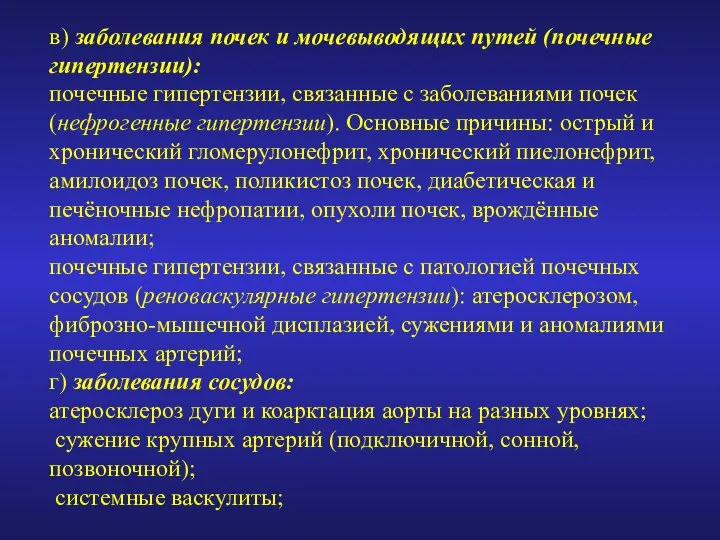 в) заболевания почек и мочевыводящих путей (почечные гипертензии):
почечные гипертензии, связанные с заболеваниями почек (нефрогенные гипертензии). Основные причины: острый и хронический гломерулонефрит, хронический пиелонефрит, амилоидоз почек, поликистоз почек, диабетическая и печёночные нефропатии, опухоли почек, врождённые аномалии;
почечные гипертензии, связанные с патологией почечных сосудов (реноваскулярные гипертензии): атеросклерозом, фиброзно-мышечной дисплазией, сужениями и аномалиями почечных артерий;
г) заболевания сосудов:
атеросклероз дуги и коарктация аорты на разных уровнях;
сужение крупных артерий (подключичной, сонной, позвоночной);
системные васкулиты;